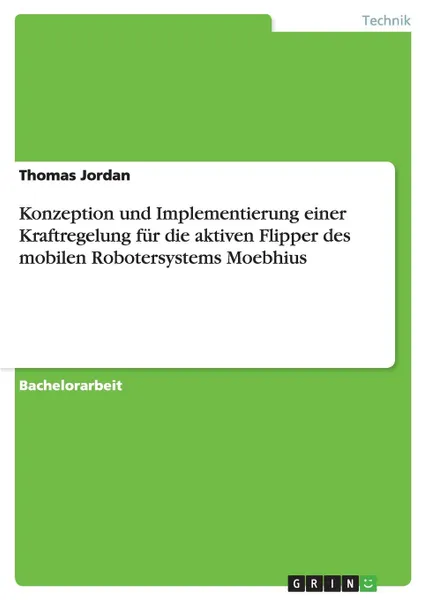 Technik

Thomas Jordan

Konzeption und Implementierung einer Kraftregelung für die aktiven Flipper des mobilen Robotersystems Moebhius

Bachelorarbeit

GRIN